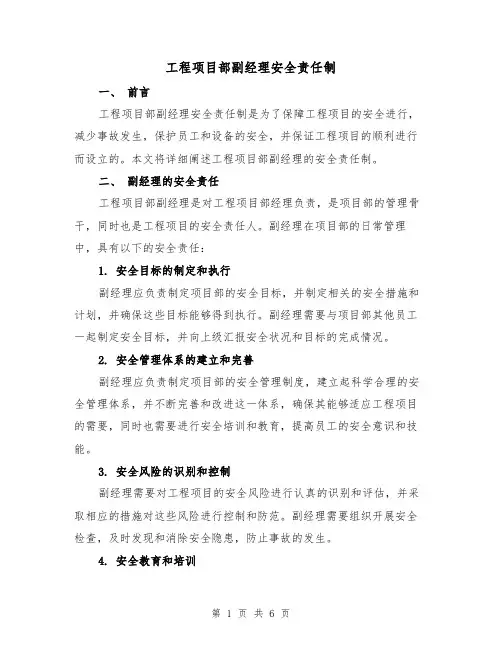 工程项目部副经理安全责任制

一、 前言

工程项目部副经理安全责任制是为了保障工程项目的安全进行，减少事故发生，保护员工和设备的安全，并保证工程项目的顺利进行而设立的。本文将详细阐述工程项目部副经理的安全责任制。

二、 副经理的安全责任

工程项目部副经理是对工程项目部经理负责，是项目部的管理骨干，同时也是工程项目的安全责任人。副经理在项目部的日常管理中，具有以下的安全责任：

1. 安全目标的制定和执行

副经理应负责制定项目部的安全目标，并制定相关的安全措施和计划，并确保这些目标能够得到执行。副经理需要与项目部其他员工一起制定安全目标，并向上级汇报安全状况和目标的完成情况。

2. 安全管理体系的建立和完善

副经理应负责制定项目部的安全管理制度，建立起科学合理的安全管理体系，并不断完善和改进这一体系，确保其能够适应工程项目的需要，同时也需要进行安全培训和教育，提高员工的安全意识和技能。

3. 安全风险的识别和控制

副经理需要对工程项目的安全风险进行认真的识别和评估，并采取相应的措施对这些风险进行控制和防范。副经理需要组织开展安全检查，及时发现和消除安全隐患，防止事故的发生。

4. 安全教育和培训

第 1 页 共 6 页